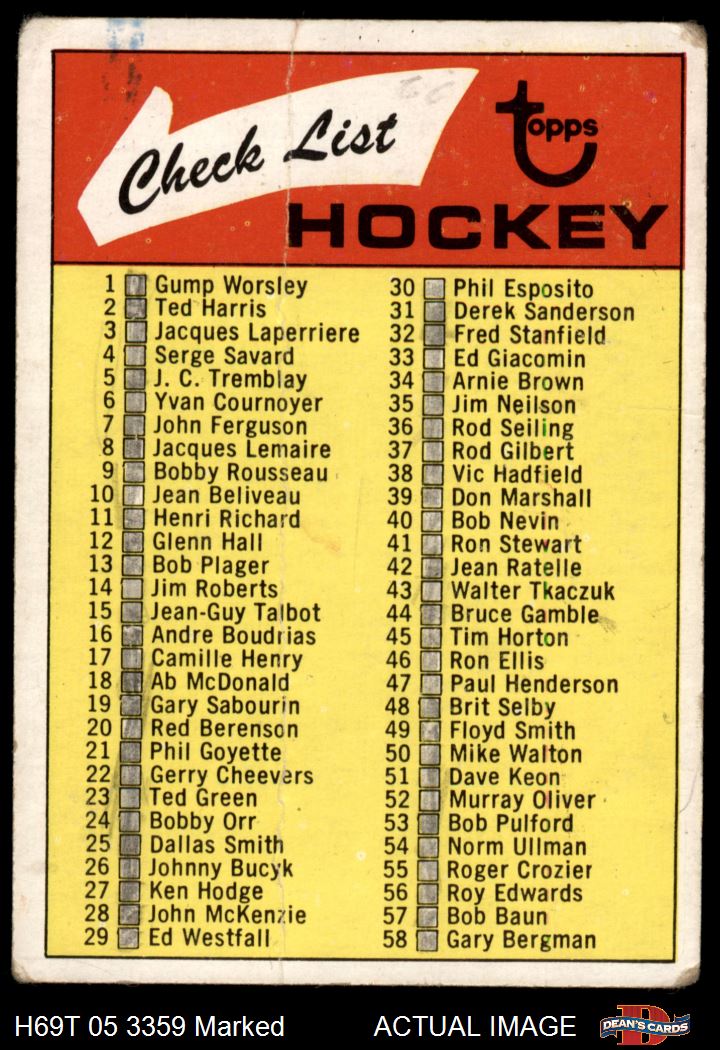 Check List

topps

HOCKEY

1 Gump Worsley
2 Ted Harris
3 Jacques Laperriere
4 Serge Savard
5 J. C. Tremblay
6 Yvan Cournoyer
7 John Ferguson
8 Jacques Lemaire
9 Bobby Rousseau
10 Jean Beliveau
11 Henri Richard
12 Glenn Hall
13 Bob Plager
14 Jim Roberts
15 Jean-Guy Talbot
16 Andre Boudrias
17 Camille Henry
18 Ab McDonald
19 Gary Sabourin
20 Red Berenson
21 Phil Goyette
22 Gerry Cheevers
23 Ted Green
24 Bobby Orr
25 Dallas Smith
26 Johnny Bucyk
27 Ken Hodge
28 John McKenzie
29 Ed Westfall

30 Phil Esposito
31 Derek Sanderson
32 Fred Stanfield
33 Ed Giacomin
34 Arnie Brown
35 Jim Neilson
36 Rod Seiling
37 Rod Gilbert
38 Vic Hadfield
39 Don Marshall
40 Bob Nevin
41 Ron Stewart
42 Jean Ratelle
43 Walter Tkaczuk
44 Bruce Gamble
45 Tim Horton
46 Ron Ellis
47 Paul Henderson
48 Brit Selby
49 Floyd Smith
50 Mike Walton
51 Dave Keon
52 Murray Oliver
53 Bob Pulford
54 Norm Ullman
55 Roger Crozier
56 Roy Edwards
57 Bob Baun
58 Gary Bergman

H69T 05 3359 Marked
ACTUAL IMAGE
DEAN'S CARDS